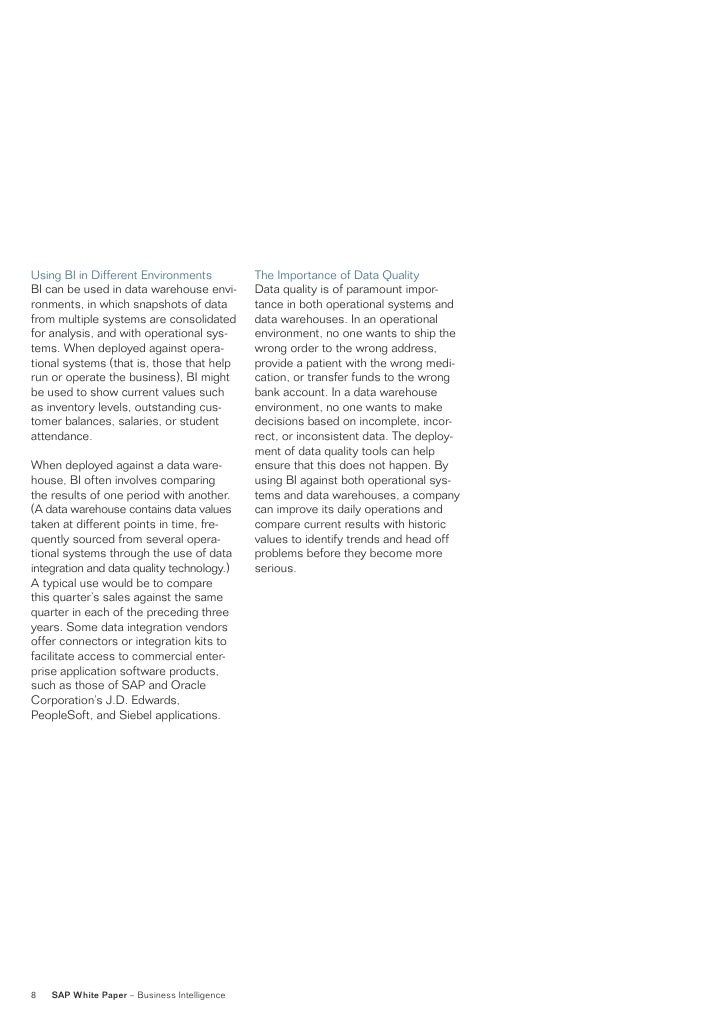 Using BI in Different Environments
BI can be used in data warehouse environments, in which snapshots of data from multiple systems are consolidated for analysis, and with operational systems. When deployed against operational systems (that is, those that help run or operate the business), BI might be used to show current values such as inventory levels, outstanding customer balances, salaries, or student attendance.

When deployed against a data warehouse, BI often involves comparing the results of one period with another. (A data warehouse contains data values taken at different points in time, frequently sourced from several operational systems through the use of data integration and data quality technology.) A typical use would be to compare this quarter's sales against the same quarter in each of the preceding three years. Some data integration vendors offer connectors or integration kits to facilitate access to commercial enterprise application software products, such as those of SAP and Oracle Corporation's J.D. Edwards, PeopleSoft, and Siebel applications.

The Importance of Data Quality
Data quality is of paramount importance in both operational systems and data warehouses. In an operational environment, no one wants to ship the wrong order to the wrong address, provide a patient with the wrong medication, or transfer funds to the wrong bank account. In a data warehouse environment, no one wants to make decisions based on incomplete, incorrect, or inconsistent data. The deployment of data quality tools can help ensure that this does not happen. By using BI against both operational systems and data warehouses, a company can improve its daily operations and compare current results with historic values to identify trends and head off problems before they become more serious.

8 SAP White Paper – Business Intelligence